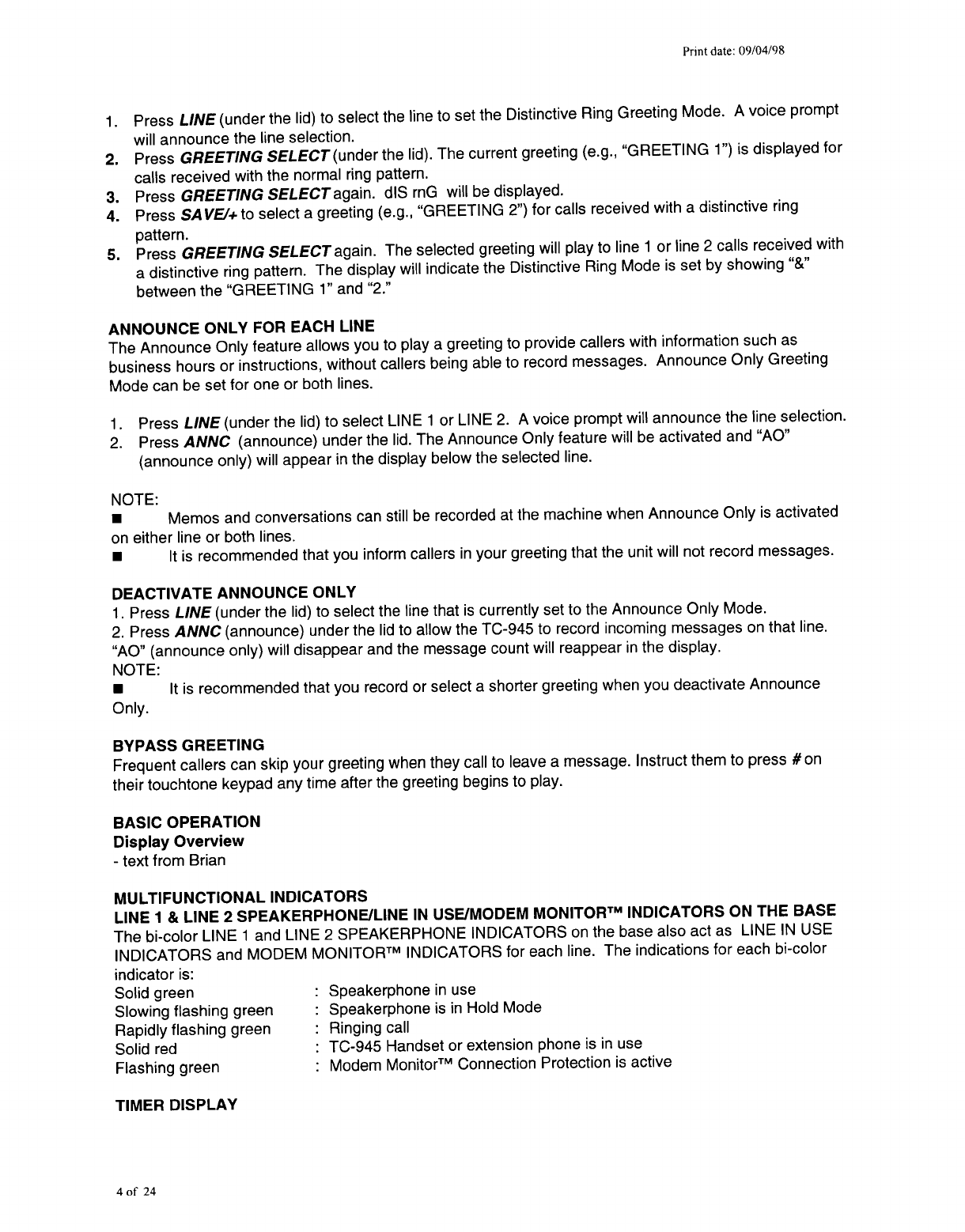 Print date: 09/04/98

1. Press LINE (under the lid) to select the line to set the Distinctive Ring Greeting Mode. A voice prompt will announce the line selection.
2. Press GREETING SELECT (under the lid). The current greeting (e.g., "GREETING 1") is displayed for calls received with the normal ring pattern.
3. Press GREETING SELECT again. dIS rnG will be displayed.
4. Press SAVE/+ to select a greeting (e.g., "GREETING 2") for calls received with a distinctive ring pattern.
5. Press GREETING SELECT again. The selected greeting will play to line 1 or line 2 calls received with a distinctive ring pattern. The display will indicate the Distinctive Ring Mode is set by showing "&" between the "GREETING 1" and "2."

ANNOUNCE ONLY FOR EACH LINE
The Announce Only feature allows you to play a greeting to provide callers with information such as business hours or instructions, without callers being able to record messages. Announce Only Greeting Mode can be set for one or both lines.

1. Press LINE (under the lid) to select LINE 1 or LINE 2. A voice prompt will announce the line selection.
2. Press ANNC (announce) under the lid. The Announce Only feature will be activated and "AO" (announce only) will appear in the display below the selected line.

NOTE:
■ Memos and conversations can still be recorded at the machine when Announce Only is activated on either line or both lines.
■ It is recommended that you inform callers in your greeting that the unit will not record messages.

DEACTIVATE ANNOUNCE ONLY
1. Press LINE (under the lid) to select the line that is currently set to the Announce Only Mode.
2. Press ANNC (announce) under the lid to allow the TC-945 to record incoming messages on that line. "AO" (announce only) will disappear and the message count will reappear in the display.
NOTE:
■ It is recommended that you record or select a shorter greeting when you deactivate Announce Only.

BYPASS GREETING
Frequent callers can skip your greeting when they call to leave a message. Instruct them to press # on their touchtone keypad any time after the greeting begins to play.

BASIC OPERATION
Display Overview
- text from Brian

MULTIFUNCTIONAL INDICATORS
LINE 1 & LINE 2 SPEAKERPHONE/LINE IN USE/MODEM MONITOR™ INDICATORS ON THE BASE
The bi-color LINE 1 and LINE 2 SPEAKERPHONE INDICATORS on the base also act as LINE IN USE INDICATORS and MODEM MONITOR™ INDICATORS for each line. The indications for each bi-color indicator is:
Solid green : Speakerphone in use
Slowing flashing green : Speakerphone is in Hold Mode
Rapidly flashing green : Ringing call
Solid red : TC-945 Handset or extension phone is in use
Flashing green : Modem Monitor™ Connection Protection is active

TIMER DISPLAY

4 of 24